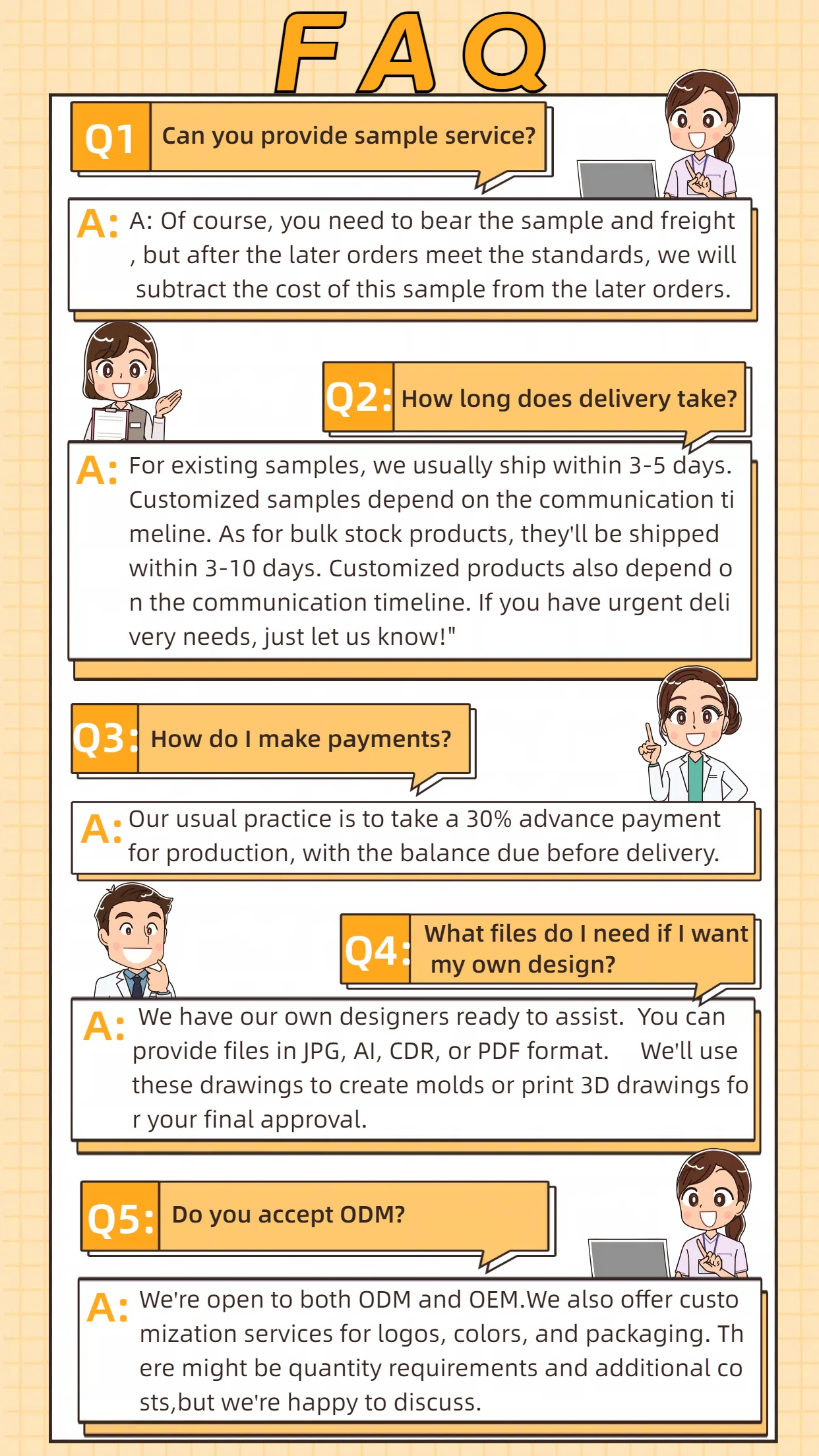 FAQ

Q1 Can you provide sample service?

A: A: Of course, you need to bear the sample and freight , but after the later orders meet the standards, we will subtract the cost of this sample from the later orders.

Q2: How long does delivery take?

A: For existing samples, we usually ship within 3-5 days. Customized samples depend on the communication ti meline. As for bulk stock products, they'll be shipped within 3-10 days. Customized products also depend o n the communication timeline. If you have urgent deli very needs, just let us know!"

Q3: How do I make payments?

A: Our usual practice is to take a 30% advance payment for production, with the balance due before delivery.

Q4: What files do I need if I want my own design?

A: We have our own designers ready to assist. You can provide files in JPG, AI, CDR, or PDF format. We'll use these drawings to create molds or print 3D drawings fo r your final approval.

Q5: Do you accept ODM?

A: We're open to both ODM and OEM.We also offer custo mization services for logos, colors, and packaging. Th ere might be quantity requirements and additional co sts,but we're happy to discuss.